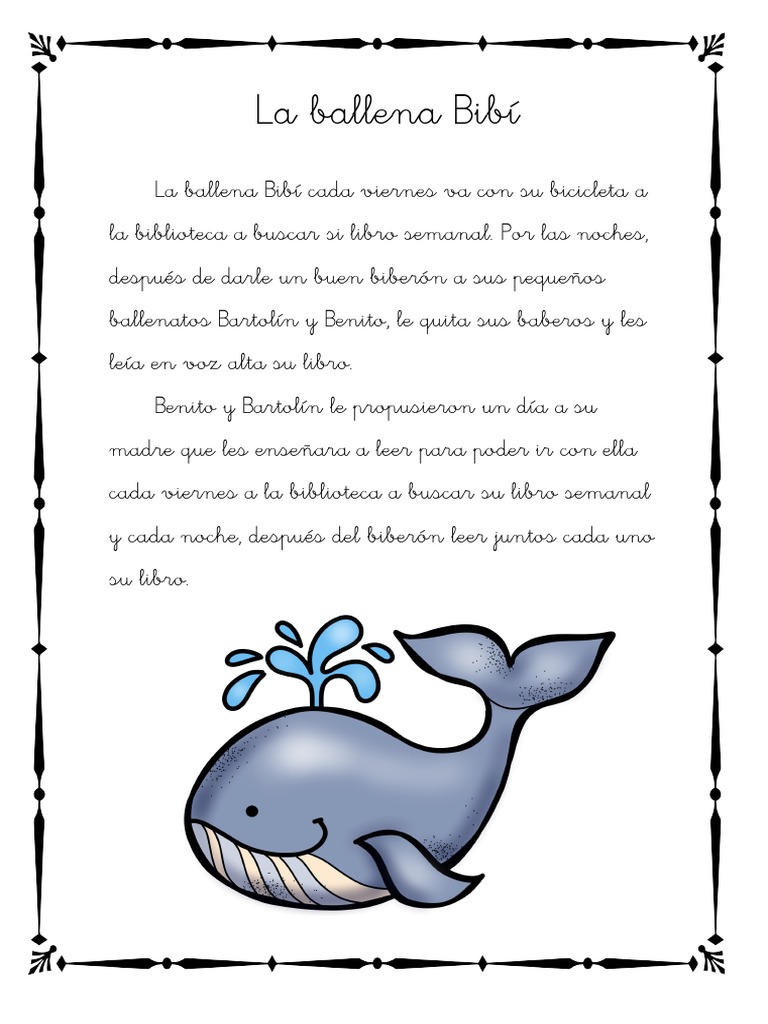 La ballena Bibí

La ballena Bibí cada viernes va con su bicicleta a la biblioteca a buscar si libro semanal. Por las noches, después de darle un buen biberón a sus pequeños ballenatos Bartolín y Benito, le quita sus baberos y les leía en voz alta su libro.

Benito y Bartolín le propusieron un día a su madre que les enseñara a leer para poder ir con ella cada viernes a la biblioteca a buscar su libro semanal y cada noche, después del biberón leer juntos cada uno su libro.